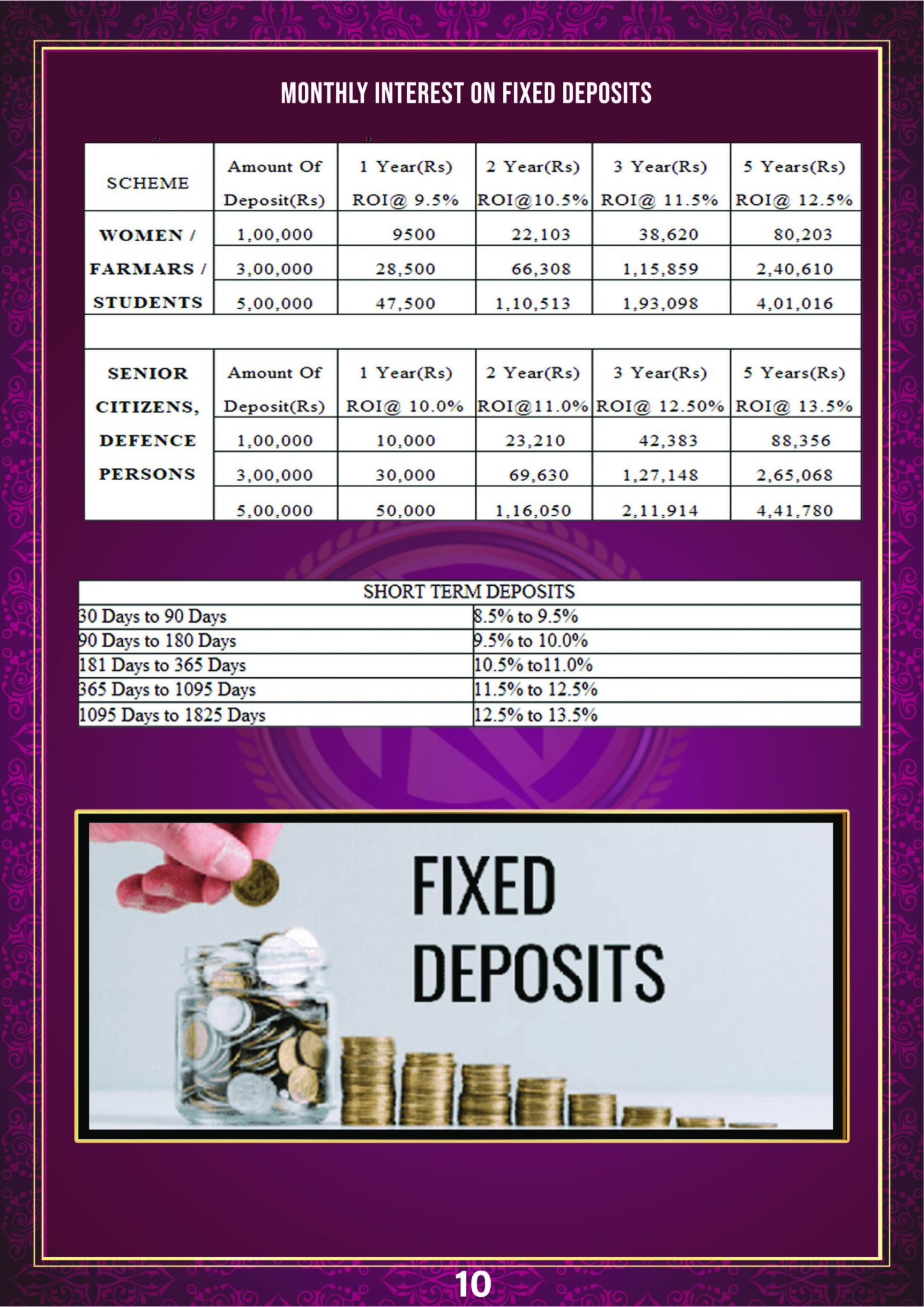 MONTHLY INTEREST ON FIXED DEPOSITS

| SCHEME | Amount Of Deposit(Rs) | 1 Year(Rs) ROI@ 9.5% | 2 Year(Rs) ROI@10.5% | 3 Year(Rs) ROI@ 11.5% | 5 Years(Rs) ROI@ 12.5% |
|---|---|---|---|---|---|
| WOMEN / FARMARS / STUDENTS | 1,00,000 | 9500 | 22,103 | 38,620 | 80,203 |
| | 3,00,000 | 28,500 | 66,308 | 1,15,859 | 2,40,610 |
| | 5,00,000 | 47,500 | 1,10,513 | 1,93,098 | 4,01,016 |
| | | | | | |
| SENIOR CITIZENS, DEFENCE PERSONS | Amount Of Deposit(Rs) | 1 Year(Rs) ROI@ 10.0% | 2 Year(Rs) ROI@11.0% | 3 Year(Rs) ROI@ 12.50% | 5 Years(Rs) ROI@ 13.5% |
| | 1,00,000 | 10,000 | 23,210 | 42,383 | 88,356 |
| | 3,00,000 | 30,000 | 69,630 | 1,27,148 | 2,65,068 |
| | 5,00,000 | 50,000 | 1,16,050 | 2,11,914 | 4,41,780 |

| SHORT TERM DEPOSITS | |
|---|---|
| 30 Days to 90 Days | 8.5% to 9.5% |
| 90 Days to 180 Days | 9.5% to 10.0% |
| 181 Days to 365 Days | 10.5% to11.0% |
| 365 Days to 1095 Days | 11.5% to 12.5% |
| 1095 Days to 1825 Days | 12.5% to 13.5% |

FIXED DEPOSITS

10